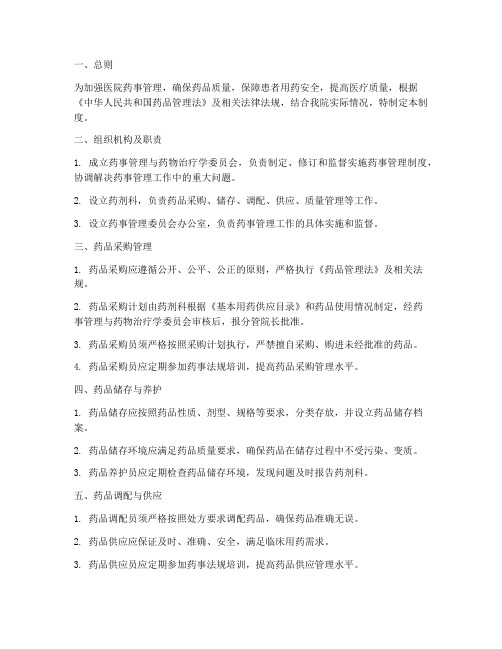 一、总则

为加强医院药事管理，确保药品质量，保障患者用药安全，提高医疗质量，根据《中华人民共和国药品管理法》及相关法律法规，结合我院实际情况，特制定本制度。

二、组织机构及职责

1. 成立药事管理与药物治疗学委员会，负责制定、修订和监督实施药事管理制度，协调解决药事管理工作中的重大问题。

2. 设立药剂科，负责药品采购、储存、调配、供应、质量管理等工作。

3. 设立药事管理委员会办公室，负责药事管理工作的具体实施和监督。

三、药品采购管理

1. 药品采购应遵循公开、公平、公正的原则，严格执行《药品管理法》及相关法规。

2. 药品采购计划由药剂科根据《基本用药供应目录》和药品使用情况制定，经药事管理与药物治疗学委员会审核后，报分管院长批准。

3. 药品采购员须严格按照采购计划执行，严禁擅自采购、购进未经批准的药品。

4. 药品采购员应定期参加药事法规培训，提高药品采购管理水平。

四、药品储存与养护

1. 药品储存应按照药品性质、剂型、规格等要求，分类存放，并设立药品储存档案。

2. 药品储存环境应满足药品质量要求，确保药品在储存过程中不受污染、变质。

3. 药品养护员应定期检查药品储存环境，发现问题及时报告药剂科。

五、药品调配与供应

1. 药品调配员须严格按照处方要求调配药品，确保药品准确无误。

2. 药品供应应保证及时、准确、安全，满足临床用药需求。

3. 药品供应员应定期参加药事法规培训，提高药品供应管理水平。